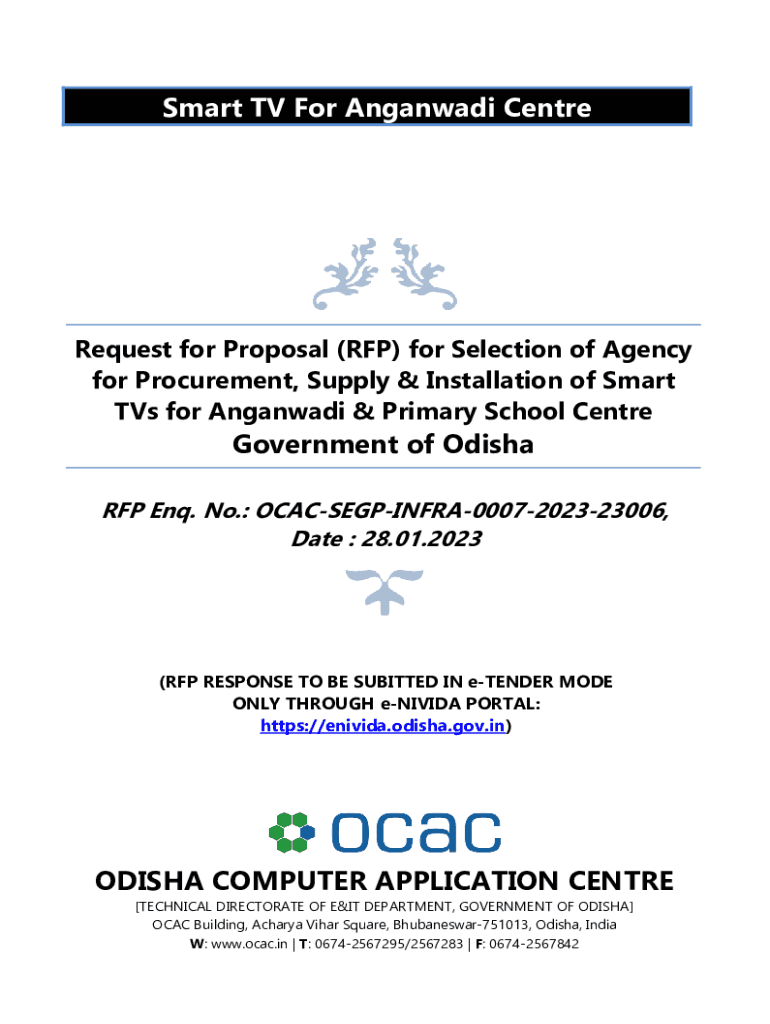 Smart TV For Anganwadi Centre

Request for Proposal (RFP) for Selection of Agency for Procurement, Supply & Installation of Smart TVs for Anganwadi & Primary School Centre
Government of Odisha

RFP Enq. No.: OCAC-SEGP-INFRA-0007-2023-23006, Date : 28.01.2023

(RFP RESPONSE TO BE SUBITTED IN e-TENDER MODE ONLY THROUGH e-NIVIDA PORTAL: https://enivida.odisha.gov.in)

ocac

ODISHA COMPUTER APPLICATION CENTRE
[TECHNICAL DIRECTORATE OF E&IT DEPARTMENT, GOVERNMENT OF ODISHA]
OCAC Building, Acharya Vihar Square, Bhubaneswar-751013, Odisha, India
W: www.ocac.in | T: 0674-2567295/2567283 | F: 0674-2567842